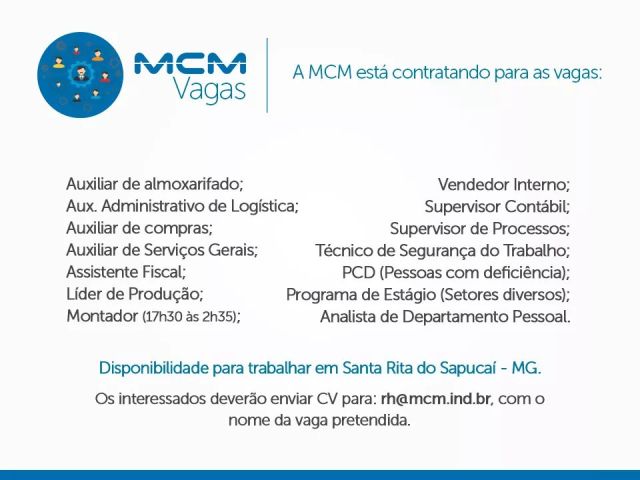 MCM Vagas

A MCM está contratando para as vagas:

Auxiliar de almoxarifado;
Aux. Administrativo de Logística;
Auxiliar de compras;
Auxiliar de Serviços Gerais;
Assistente Fiscal;
Líder de Produção;
Montador (17h30 às 2h35);

Vendedor Interno;
Supervisor Contábil;
Supervisor de Processos;
Técnico de Segurança do Trabalho;
PCD (Pessoas com deficiência);
Programa de Estágio (Setores diversos);
Analista de Departamento Pessoal.

Disponibilidade para trabalhar em Santa Rita do Sapucaí - MG.

Os interessados deverão enviar CV para: rh@mcm.ind.br, com o nome da vaga pretendida.